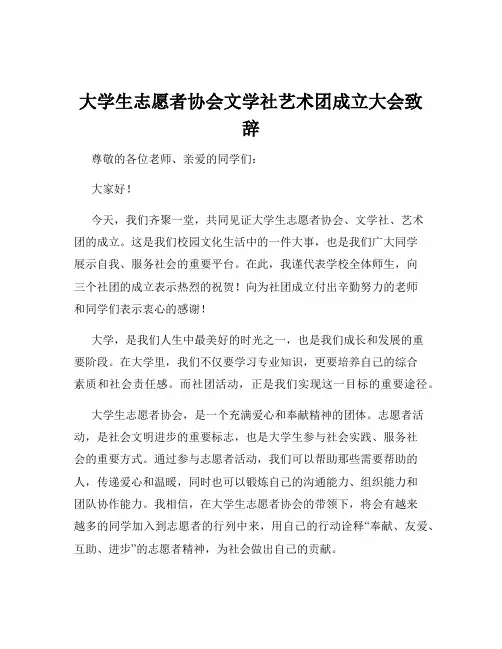 大学生志愿者协会文学社艺术团成立大会致辞

尊敬的各位老师、亲爱的同学们：

大家好！

今天，我们齐聚一堂，共同见证大学生志愿者协会、文学社、艺术团的成立。这是我们校园文化生活中的一件大事，也是我们广大同学展示自我、服务社会的重要平台。在此，我谨代表学校全体师生，向三个社团的成立表示热烈的祝贺！向为社团成立付出辛勤努力的老师和同学们表示衷心的感谢！

大学，是我们人生中最美好的时光之一，也是我们成长和发展的重要阶段。在大学里，我们不仅要学习专业知识，更要培养自己的综合素质和社会责任感。而社团活动，正是我们实现这一目标的重要途径。

大学生志愿者协会，是一个充满爱心和奉献精神的团体。志愿者活动，是社会文明进步的重要标志，也是大学生参与社会实践、服务社会的重要方式。通过参与志愿者活动，我们可以帮助那些需要帮助的人，传递爱心和温暖，同时也可以锻炼自己的沟通能力、组织能力和团队协作能力。我相信，在大学生志愿者协会的带领下，将会有越来越多的同学加入到志愿者的行列中来，用自己的行动诠释“奉献、友爱、互助、进步”的志愿者精神，为社会做出自己的贡献。